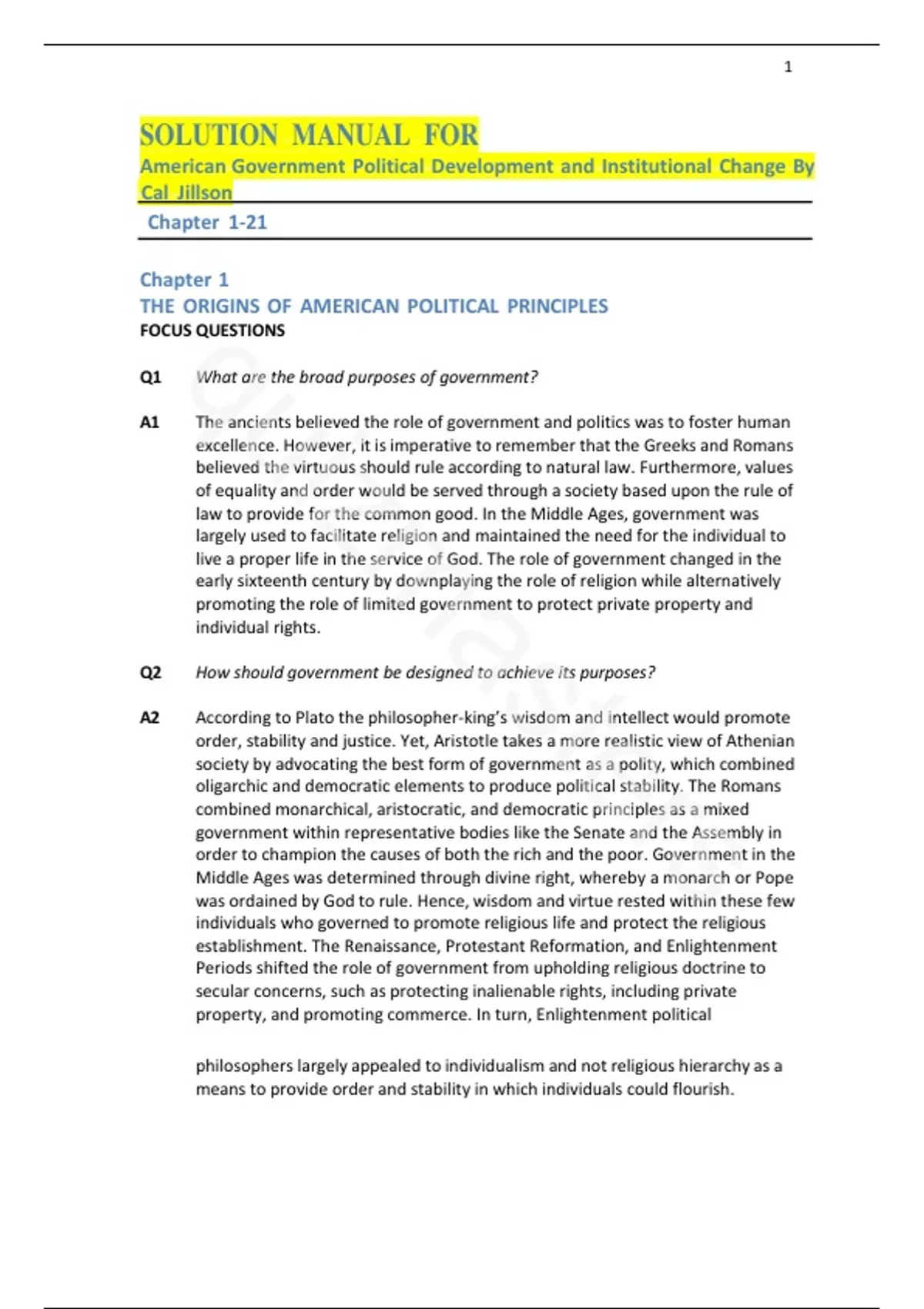 1

SOLUTION MANUAL FOR
American Government Political Development and Institutional Change By Cal Jillson

Chapter 1-21

Chapter 1
THE ORIGINS OF AMERICAN POLITICAL PRINCIPLES
FOCUS QUESTIONS

Q1 What are the broad purposes of government?

A1 The ancients believed the role of government and politics was to foster human excellence. However, it is imperative to remember that the Greeks and Romans believed the virtuous should rule according to natural law. Furthermore, values of equality and order would be served through a society based upon the rule of law to provide for the common good. In the Middle Ages, government was largely used to facilitate religion and maintained the need for the individual to live a proper life in the service of God. The role of government changed in the early sixteenth century by downplaying the role of religion while alternatively promoting the role of limited government to protect private property and individual rights.

Q2 How should government be designed to achieve its purposes?

A2 According to Plato the philosopher-king's wisdom and intellect would promote order, stability and justice. Yet, Aristotle takes a more realistic view of Athenian society by advocating the best form of government as a polity, which combined oligarchic and democratic elements to produce political stability. The Romans combined monarchical, aristocratic, and democratic principles as a mixed government within representative bodies like the Senate and the Assembly in order to champion the causes of both the rich and the poor. Government in the Middle Ages was determined through divine right, whereby a monarch or Pope was ordained by God to rule. Hence, wisdom and virtue rested within these few individuals who governed to promote religious life and protect the religious establishment. The Renaissance, Protestant Reformation, and Enlightenment Periods shifted the role of government from upholding religious doctrine to secular concerns, such as protecting inalienable rights, including private property, and promoting commerce. In turn, Enlightenment political

philosophers largely appealed to individualism and not religious hierarchy as a means to provide order and stability in which individuals could flourish.